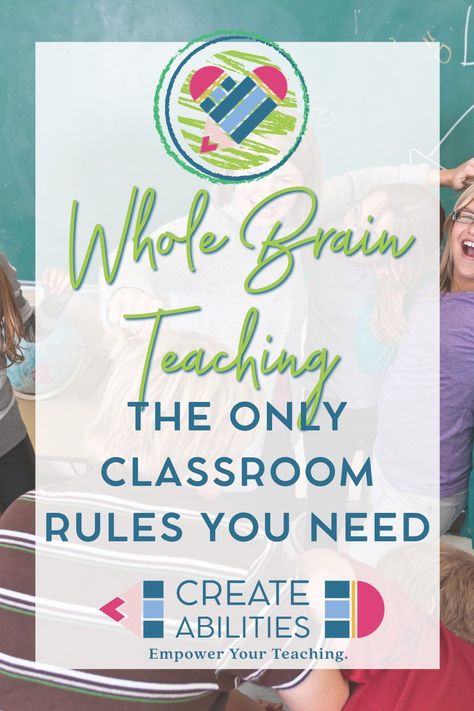 Whole Brain Teaching

THE ONLY CLASSROOM RULES YOU NEED

CREATE ABILITIES
Empower Your Teaching.